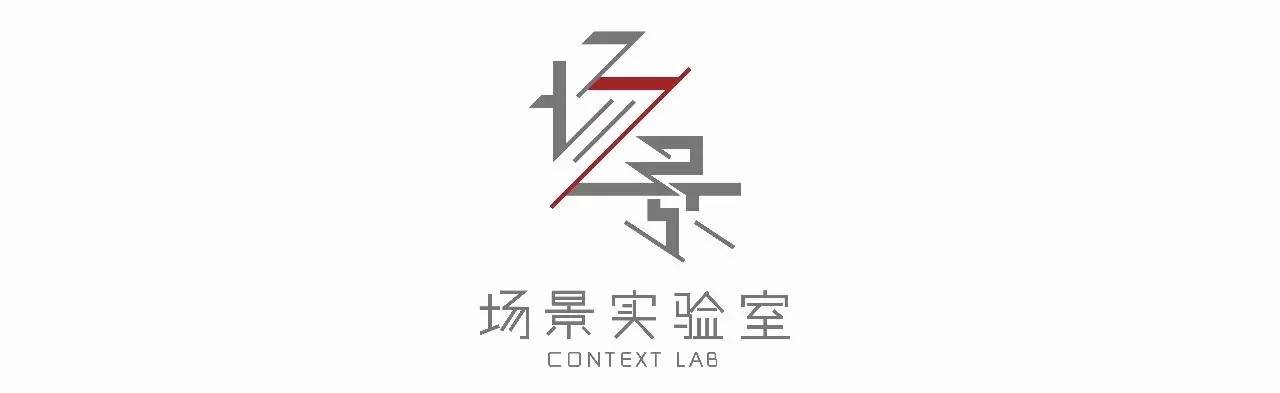 场景

场景实验室
CONTEXT LAB